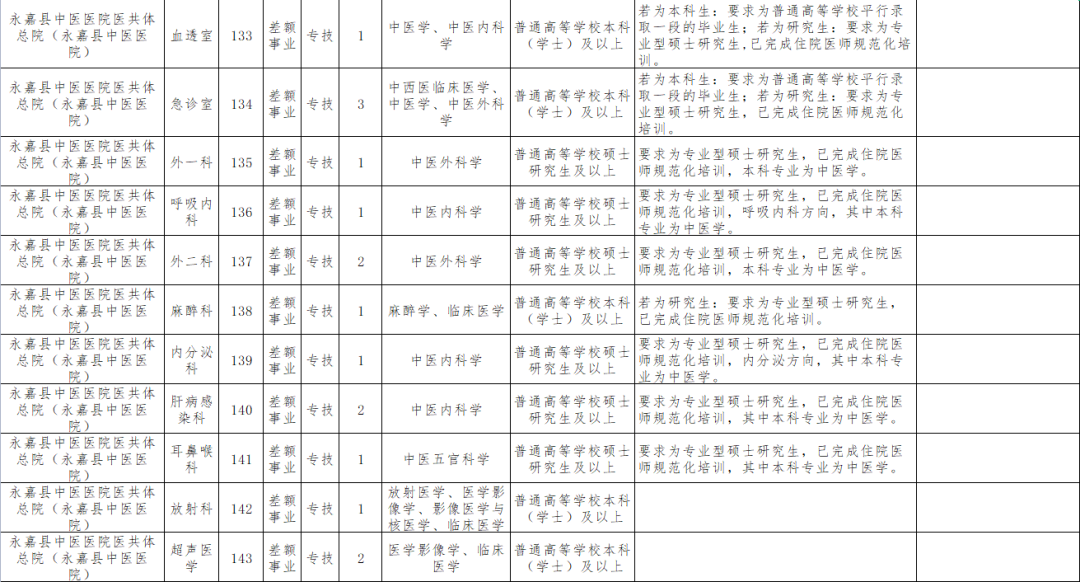 | 永嘉县中医医院医共体总院（永嘉县中医医院） | 血透室 | 133 | 差额事业 | 专技 | 1 | 中医学、中医内科学 | 普通高等学校本科（学士）及以上 | 若为本科生：要求为普通高等学校平行录取一段的毕业生；若为研究生：要求为专业型硕士研究生，已完成住院医师规范化培训。 | |
|---|---|---|---|---|---|---|---|---|---|
| 永嘉县中医医院医共体总院（永嘉县中医医院） | 急诊室 | 134 | 差额事业 | 专技 | 3 | 中西医临床医学、中医学、中医外科学 | 普通高等学校本科（学士）及以上 | 若为本科生：要求为普通高等学校平行录取一段的毕业生；若为研究生：要求为专业型硕士研究生，已完成住院医师规范化培训。 | |
| 永嘉县中医医院医共体总院（永嘉县中医医院） | 外一科 | 135 | 差额事业 | 专技 | 1 | 中医外科学 | 普通高等学校硕士研究生及以上 | 要求为专业型硕士研究生，已完成住院医师规范化培训，本科专业为中医学。 | |
| 永嘉县中医医院医共体总院（永嘉县中医医院） | 呼吸内科 | 136 | 差额事业 | 专技 | 1 | 中医内科学 | 普通高等学校硕士研究生及以上 | 要求为专业型硕士研究生，已完成住院医师规范化培训，呼吸内科方向，其中本科专业为中医学。 | |
| 永嘉县中医医院医共体总院（永嘉县中医医院） | 外二科 | 137 | 差额事业 | 专技 | 2 | 中医外科学 | 普通高等学校硕士研究生及以上 | 要求为专业型硕士研究生，已完成住院医师规范化培训，本科专业为中医学。 | |
| 永嘉县中医医院医共体总院（永嘉县中医医院） | 麻醉科 | 138 | 差额事业 | 专技 | 1 | 麻醉学、临床医学 | 普通高等学校本科（学士）及以上 | 若为研究生：要求为专业型硕士研究生，已完成住院医师规范化培训。 | |
| 永嘉县中医医院医共体总院（永嘉县中医医院） | 内分泌科 | 139 | 差额事业 | 专技 | 1 | 中医内科学 | 普通高等学校硕士研究生及以上 | 要求为专业型硕士研究生，已完成住院医师规范化培训，内分泌方向，其中本科专业为中医学。 | |
| 永嘉县中医医院医共体总院（永嘉县中医医院） | 肝病感染科 | 140 | 差额事业 | 专技 | 2 | 中医内科学 | 普通高等学校硕士研究生及以上 | 要求为专业型硕士研究生，已完成住院医师规范化培训，其中本科专业为中医学。 | |
| 永嘉县中医医院医共体总院（永嘉县中医医院） | 耳鼻喉科 | 141 | 差额事业 | 专技 | 1 | 中医五官科学 | 普通高等学校硕士研究生及以上 | 要求为专业型硕士研究生，已完成住院医师规范化培训，其中本科专业为中医学。 | |
| 永嘉县中医医院医共体总院（永嘉县中医医院） | 放射科 | 142 | 差额事业 | 专技 | 1 | 放射医学、医学影像学、影像医学与核医学、临床医学 | 普通高等学校本科（学士）及以上 | | |
| 永嘉县中医医院医共体总院（永嘉县中医医院） | 超声医学 | 143 | 差额事业 | 专技 | 2 | 医学影像学、临床医学 | 普通高等学校本科（学士）及以上 | | |